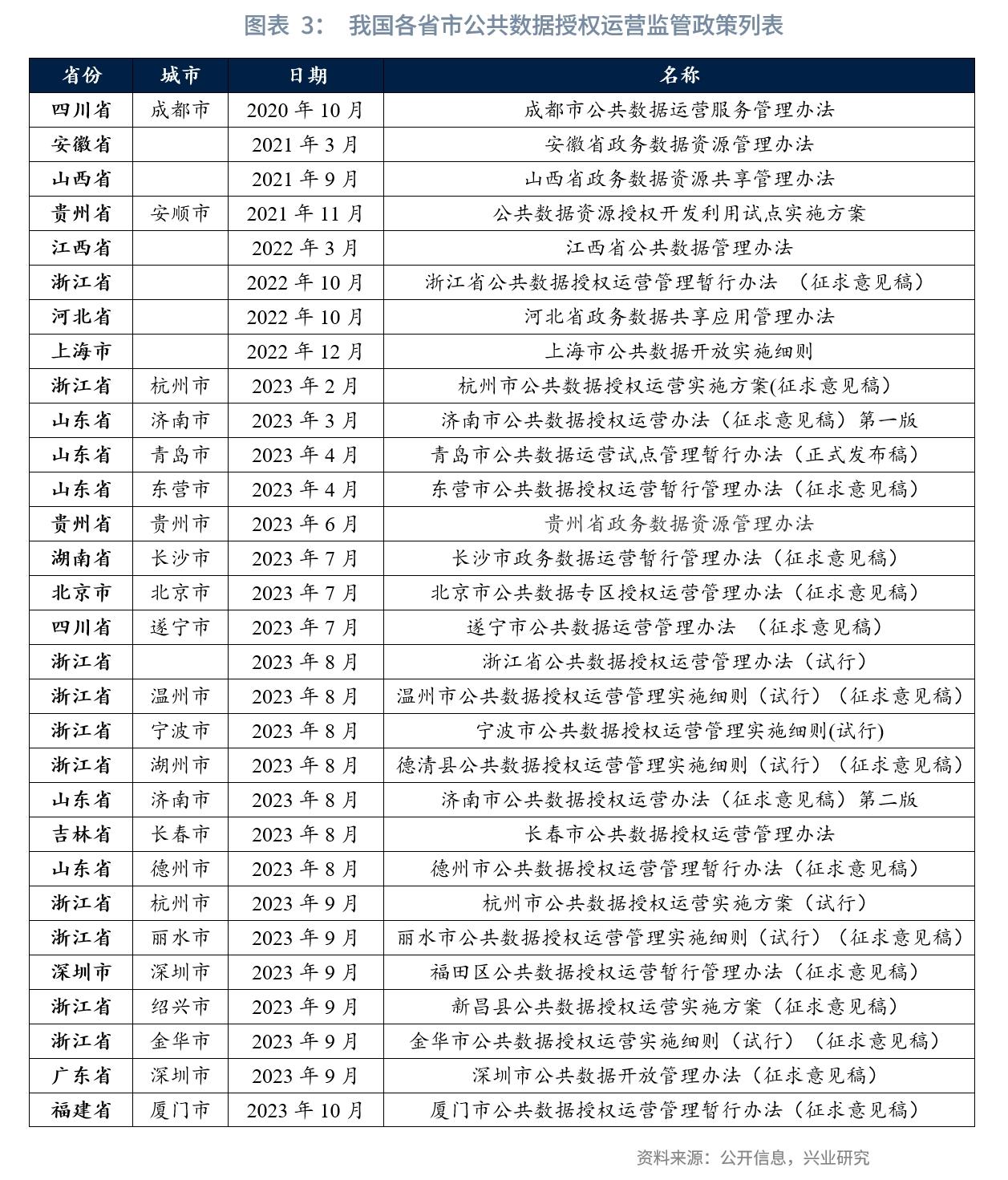 图表 3： 我国各省市公共数据授权运营监管政策列表

| 省份 | 城市 | 日期 | 名称 |
|---|---|---|---|
| 四川省 | 成都市 | 2020 年 10 月 | 成都市公共数据运营服务管理办法 |
| 安徽省 | | 2021 年 3 月 | 安徽省政务数据资源管理办法 |
| 山西省 | | 2021 年 9 月 | 山西省政务数据资源共享管理办法 |
| 贵州省 | 安顺市 | 2021 年 11 月 | 公共数据资源授权开发利用试点实施方案 |
| 江西省 | | 2022 年 3 月 | 江西省公共数据管理办法 |
| 浙江省 | | 2022 年 10 月 | 浙江省公共数据授权运营管理暂行办法 （征求意见稿） |
| 河北省 | | 2022 年 10 月 | 河北省政务数据共享应用管理办法 |
| 上海市 | | 2022 年 12 月 | 上海市公共数据开放实施细则 |
| 浙江省 | 杭州市 | 2023 年 2 月 | 杭州市公共数据授权运营实施方案(征求意见稿) |
| 山东省 | 济南市 | 2023 年 3 月 | 济南市公共数据授权运营办法（征求意见稿）第一版 |
| 山东省 | 青岛市 | 2023 年 4 月 | 青岛市公共数据运营试点管理暂行办法（正式发布稿） |
| 山东省 | 东营市 | 2023 年 4 月 | 东营市公共数据授权运营暂行管理办法（征求意见稿） |
| 贵州省 | 贵州市 | 2023 年 6 月 | 贵州省政务数据资源管理办法 |
| 湖南省 | 长沙市 | 2023 年 7 月 | 长沙市政务数据运营暂行管理办法（征求意见稿） |
| 北京市 | 北京市 | 2023 年 7 月 | 北京市公共数据专区授权运营管理办法（征求意见稿） |
| 四川省 | 遂宁市 | 2023 年 7 月 | 遂宁市公共数据运营管理办法 （征求意见稿） |
| 浙江省 | | 2023 年 8 月 | 浙江省公共数据授权运营管理办法（试行） |
| 浙江省 | 温州市 | 2023 年 8 月 | 温州市公共数据授权运营管理实施细则（试行）（征求意见稿） |
| 浙江省 | 宁波市 | 2023 年 8 月 | 宁波市公共数据授权运营管理实施细则(试行) |
| 浙江省 | 湖州市 | 2023 年 8 月 | 德清县公共数据授权运营管理实施细则（试行）（征求意见稿） |
| 山东省 | 济南市 | 2023 年 8 月 | 济南市公共数据授权运营办法（征求意见稿）第二版 |
| 吉林省 | 长春市 | 2023 年 8 月 | 长春市公共数据授权运营管理办法 |
| 山东省 | 德州市 | 2023 年 8 月 | 德州市公共数据授权运营管理暂行办法（征求意见稿） |
| 浙江省 | 杭州市 | 2023 年 9 月 | 杭州市公共数据授权运营实施方案（试行） |
| 浙江省 | 丽水市 | 2023 年 9 月 | 丽水市公共数据授权运营管理实施细则（试行）（征求意见稿） |
| 深圳市 | 深圳市 | 2023 年 9 月 | 福田区公共数据授权运营暂行管理办法（征求意见稿） |
| 浙江省 | 绍兴市 | 2023 年 9 月 | 新昌县公共数据授权运营实施方案（征求意见稿） |
| 浙江省 | 金华市 | 2023 年 9 月 | 金华市公共数据授权运营实施细则（试行）（征求意见稿） |
| 广东省 | 深圳市 | 2023 年 9 月 | 深圳市公共数据开放管理办法（征求意见稿） |
| 福建省 | 厦门市 | 2023 年 10 月 | 厦门市公共数据授权运营管理暂行办法（征求意见稿） |

资料来源：公开信息，兴业研究